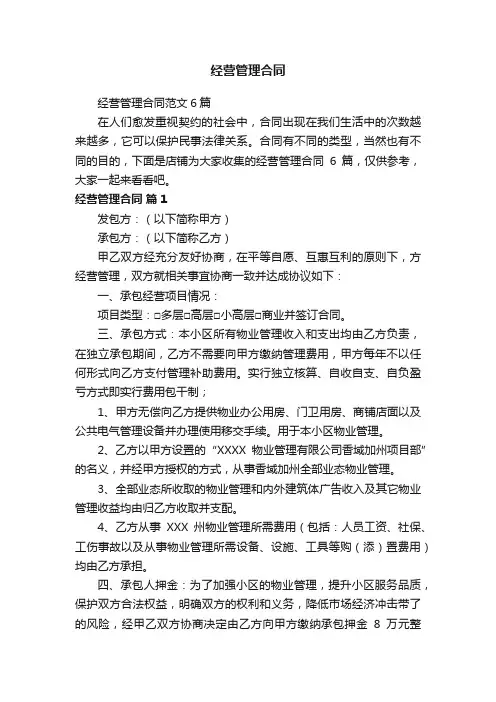 经营管理合同

经营管理合同范文6篇

在人们愈发重视契约的社会中，合同出现在我们生活中的次数越来越多，它可以保护民事法律关系。合同有不同的类型，当然也有不同的目的，下面是店铺为大家收集的经营管理合同 6 篇，仅供参考，大家一起来看看吧。

经营管理合同 篇1

发包方：（以下简称甲方）

承包方：（以下简称乙方）

甲乙双方经充分友好协商，在平等自愿、互惠互利的原则下，方经营管理，双方就相关事宜协商一致并达成协议如下：

一、承包经营项目情况：

项目类型：□多层□高层□小高层□商业并签订合同。

三、承包方式：本小区所有物业管理收入和支出均由乙方负责，在独立承包期间，乙方不需要向甲方缴纳管理费用，甲方每年不以任何形式向乙方支付管理补助费用。实行独立核算、自收自支、自负盈亏方式即实行费用包干制；

1、甲方无偿向乙方提供物业办公用房、门卫用房、商铺店面以及公共电气管理设备并办理使用移交手续。用于本小区物业管理。

2、乙方以甲方设置的“XXXX 物业管理有限公司香域加州项目部”的名义，并经甲方授权的方式，从事香域加州全部业态物业管理。

3、全部业态所收取的物业管理和内外建筑体广告收入及其它物业管理收益均由归乙方收取并支配。

4、乙方从事 XXX 州物业管理所需费用（包括：人员工资、社保、工伤事故以及从事物业管理所需设备、设施、工具等购（添）置费用）均由乙方承担。

四、承包人押金：为了加强小区的物业管理，提升小区服务品质，保护双方合法权益，明确双方的权利和义务，降低市场经济冲击带了的风险，经甲乙双方协商决定由乙方向甲方缴纳承包押金 8 万元整